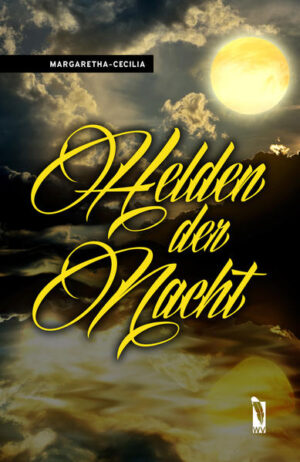 MARGARETHA-CECILIA

Helden der Nacht